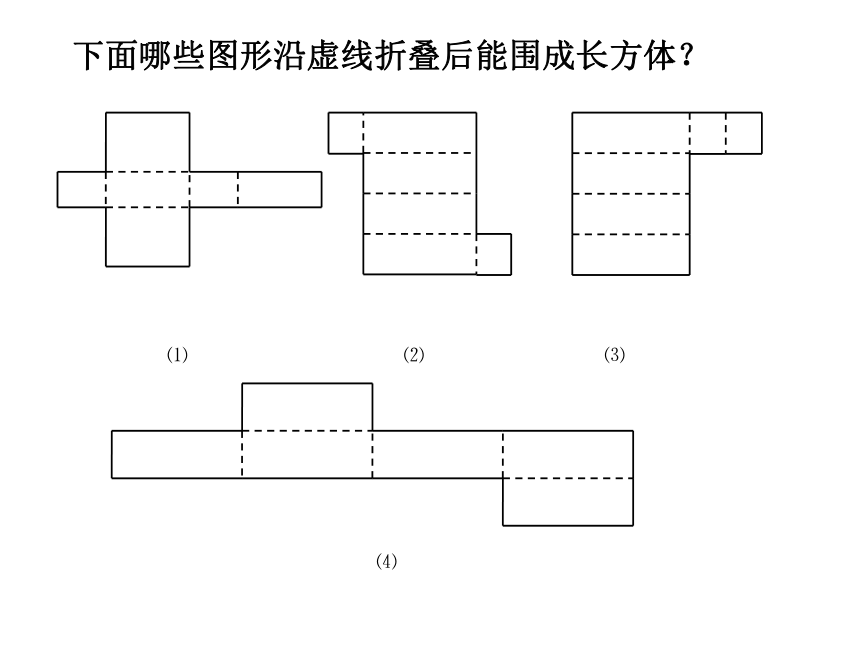 下面哪些图形沿虚线折叠后能围成长方体？

(1)

(2)

(3)

(4)